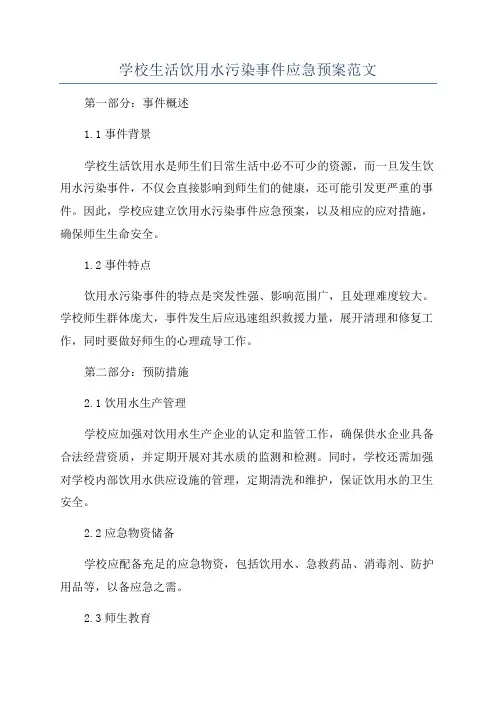 学校生活饮用水污染事件应急预案范文

第一部分：事件概述

1.1 事件背景

学校生活饮用水是师生们日常生活中必不可少的资源，而一旦发生饮用水污染事件，不仅会直接影响到师生们的健康，还可能引发更严重的事件。因此，学校应建立饮用水污染事件应急预案，以及相应的应对措施，确保师生生命安全。

1.2 事件特点

饮用水污染事件的特点是突发性强、影响范围广，且处理难度较大。学校师生群体庞大，事件发生后应迅速组织救援力量，展开清理和修复工作，同时要做好师生的心理疏导工作。

第二部分：预防措施

2.1 饮用水生产管理

学校应加强对饮用水生产企业的认定和监管工作，确保供水企业具备合法经营资质，并定期开展对其水质的监测和检测。同时，学校还需加强对学校内部饮用水供应设施的管理，定期清洗和维护，保证饮用水的卫生安全。

2.2 应急物资储备

学校应配备充足的应急物资，包括饮用水、急救药品、消毒剂、防护用品等，以备应急之需。

2.3 师生教育